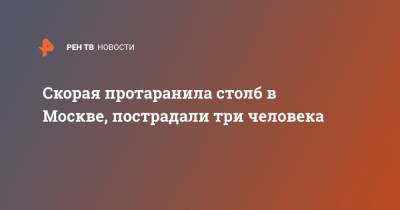 РЕН ТВ НОВОСТИ

Скорая протаранила столб в Москве, пострадали три человека